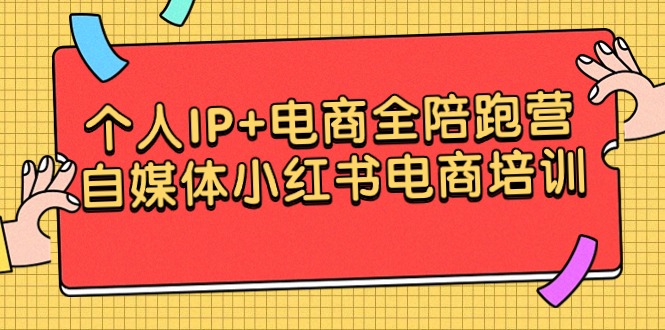 个人IP+电商全陪跑营
自媒体小红书电商培训